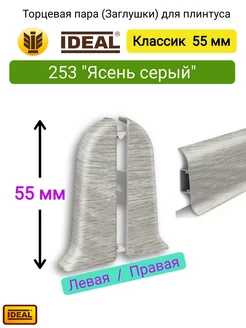 Торцевая пара (Заглушки) для плинтуса

IDEAL®

Классик 55 мм

253 "Ясень серый"

55 мм

Левая / Правая

IDEAL